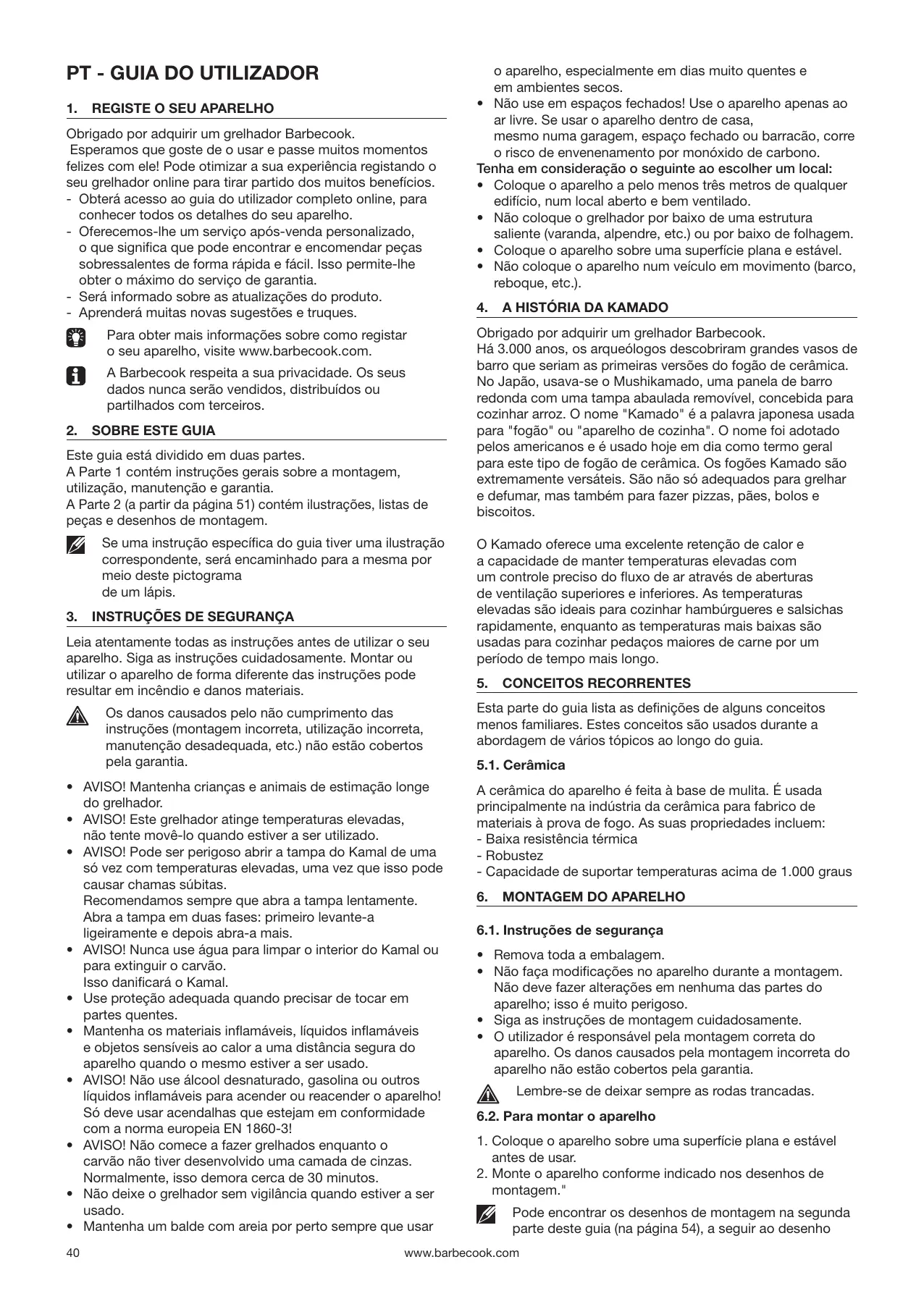 PT - GUIA DO UTILIZADOR

1. REGISTE O SEU APARELHO

Obrigado por adquirir um grelhador Barbecook.
Esperamos que goste de o usar e passe muitos momentos felizes com ele! Pode otimizar a sua experiência registando o seu grelhador online para tirar partido dos muitos benefícios.
- Obterá acesso ao guia do utilizador completo online, para conhecer todos os detalhes do seu aparelho.
- Oferecemos-lhe um serviço após-venda personalizado, o que significa que pode encontrar e encomendar peças sobressalentes de forma rápida e fácil. Isso permite-lhe obter o máximo do serviço de garantia.
- Será informado sobre as atualizações do produto.
- Aprenderá muitas novas sugestões e truques.

Para obter mais informações sobre como registar o seu aparelho, visite www.barbecook.com.

A Barbecook respeita a sua privacidade. Os seus dados nunca serão vendidos, distribuídos ou partilhados com terceiros.

2. SOBRE ESTE GUIA

Este guia está dividido em duas partes.
A Parte 1 contém instruções gerais sobre a montagem, utilização, manutenção e garantia.
A Parte 2 (a partir da página 51) contém ilustrações, listas de peças e desenhos de montagem.

Se uma instrução específica do guia tiver uma ilustração correspondente, será encaminhado para a mesma por meio deste pictograma
de um lápis.

3. INSTRUÇÕES DE SEGURANÇA

Leia atentamente todas as instruções antes de utilizar o seu aparelho. Siga as instruções cuidadosamente. Montar ou utilizar o aparelho de forma diferente das instruções pode resultar em incêndio e danos materiais.

Os danos causados pelo não cumprimento das instruções (montagem incorreta, utilização incorreta, manutenção desadequada, etc.) não estão cobertos pela garantia.

• AVISO! Mantenha crianças e animais de estimação longe do grelhador.
• AVISO! Este grelhador atinge temperaturas elevadas, não tente movê-lo quando estiver a ser utilizado.
• AVISO! Pode ser perigoso abrir a tampa do Kamal de uma só vez com temperaturas elevadas, uma vez que isso pode causar chamas súbitas.
Recomendamos sempre que abra a tampa lentamente. Abra a tampa em duas fases: primeiro levante-a ligeiramente e depois abra-a mais.
• AVISO! Nunca use água para limpar o interior do Kamal ou para extinguir o carvão.
Isso danificará o Kamal.
• Use proteção adequada quando precisar de tocar em partes quentes.
• Mantenha os materiais inflamáveis, líquidos inflamáveis e objetos sensíveis ao calor a uma distância segura do aparelho quando o mesmo estiver a ser usado.
• AVISO! Não use álcool desnaturado, gasolina ou outros líquidos inflamáveis para acender ou reacender o aparelho! Só deve usar acendalhas que estejam em conformidade com a norma europeia EN 1860-3!
• AVISO! Não comece a fazer grelhados enquanto o carvão não tiver desenvolvido uma camada de cinzas. Normalmente, isso demora cerca de 30 minutos.
• Não deixe o grelhador sem vigilância quando estiver a ser usado.
• Mantenha um balde com areia por perto sempre que usar o aparelho, especialmente em dias muito quentes e em ambientes secos.
• Não use em espaços fechados! Use o aparelho apenas ao ar livre. Se usar o aparelho dentro de casa, mesmo numa garagem, espaço fechado ou barracão, corre o risco de envenenamento por monóxido de carbono.
Tenha em consideração o seguinte ao escolher um local:
• Coloque o aparelho a pelo menos três metros de qualquer edifício, num local aberto e bem ventilado.
• Não coloque o grelhador por baixo de uma estrutura saliente (varanda, alpendre, etc.) ou por baixo de folhagem.
• Coloque o aparelho sobre uma superfície plana e estável.
• Não coloque o aparelho num veículo em movimento (barco, reboque, etc.).

4. A HISTÓRIA DA KAMADO

Obrigado por adquirir um grelhador Barbecook.
Há 3.000 anos, os arqueólogos descobriram grandes vasos de barro que seriam as primeiras versões do fogão de cerâmica. No Japão, usava-se o Mushikamado, uma panela de barro redonda com uma tampa abaulada removível, concebida para cozinhar arroz. O nome "Kamado" é a palavra japonesa usada para "fogão" ou "aparelho de cozinha". O nome foi adotado pelos americanos e é usado hoje em dia como termo geral para este tipo de fogão de cerâmica. Os fogões Kamado são extremamente versáteis. São não só adequados para grelhar e defumar, mas também para fazer pizzas, pães, bolos e biscoitos.

O Kamado oferece uma excelente retenção de calor e a capacidade de manter temperaturas elevadas com um controle preciso do fluxo de ar através de aberturas de ventilação superiores e inferiores. As temperaturas elevadas são ideais para cozinhar hambúrgueres e salsichas rapidamente, enquanto as temperaturas mais baixas são usadas para cozinhar pedaços maiores de carne por um período de tempo mais longo.

5. CONCEITOS RECORRENTES

Esta parte do guia lista as definições de alguns conceitos menos familiares. Estes conceitos são usados durante a abordagem de vários tópicos ao longo do guia.

5.1. Cerâmica

A cerâmica do aparelho é feita à base de mulita. É usada principalmente na indústria da cerâmica para fabrico de materiais à prova de fogo. As suas propriedades incluem:
- Baixa resistência térmica
- Robustez
- Capacidade de suportar temperaturas acima de 1.000 graus

6. MONTAGEM DO APARELHO

6.1. Instruções de segurança

• Remova toda a embalagem.
• Não faça modificações no aparelho durante a montagem. Não deve fazer alterações em nenhuma das partes do aparelho; isso é muito perigoso.
• Siga as instruções de montagem cuidadosamente.
• O utilizador é responsável pela montagem correta do aparelho. Os danos causados pela montagem incorreta do aparelho não estão cobertos pela garantia.

Lembre-se de deixar sempre as rodas trancadas.

6.2. Para montar o aparelho

1. Coloque o aparelho sobre uma superfície plana e estável antes de usar.
2. Monte o aparelho conforme indicado nos desenhos de montagem."

Pode encontrar os desenhos de montagem na segunda parte deste guia (na página 54), a seguir ao desenho

40 www.barbecook.com